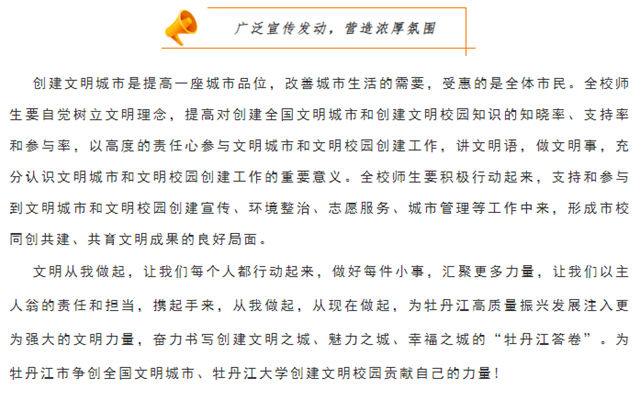 广泛宣传发动，营造浓厚氛围

创建文明城市是提高一座城市品位，改善城市生活的需要，受惠的是全体市民。全校师生要自觉树立文明理念，提高对创建全国文明城市和创建文明校园知识的知晓率、支持率和参与率，以高度的责任心参与文明城市和文明校园创建工作，讲文明语，做文明事，充分认识文明城市和文明校园创建工作的重要意义。全校师生要积极行动起来，支持和参与到文明城市和文明校园创建宣传、环境整治、志愿服务、城市管理等工作中来，形成市校同创共建、共育文明成果的良好局面。

文明从我做起，让我们每个人都行动起来，做好每件小事，汇聚更多力量，让我们以主人翁的责任和担当，携起手来，从我做起，从现在做起，为牡丹江高质量振兴发展注入更为强大的文明力量，奋力书写创建文明之城、魅力之城、幸福之城的“牡丹江答卷”。为牡丹江市争创全国文明城市、牡丹江大学创建文明校园贡献自己的力量！